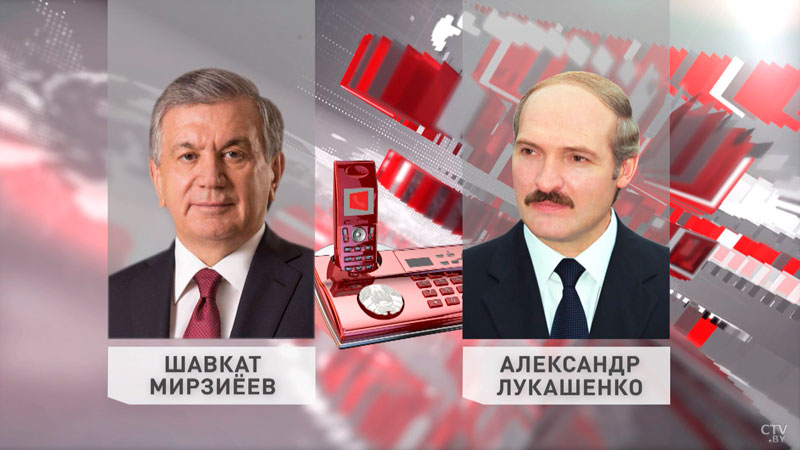 ШАВКАТ МИРЗИЁЕВ

АЛЕКСАНДР ЛУКАШЕНКО

CTV.BY